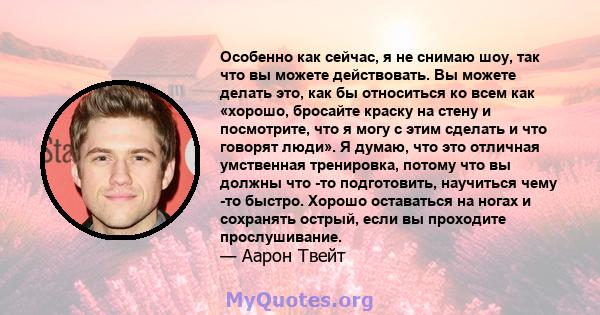 Особенно как сейчас, я не снимаю шоу, так что вы можете действовать. Вы можете делать это, как бы относиться ко всем как «хорошо, бросайте краску на стену и посмотрите, что я могу с этим сделать и что говорят люди». Я думаю, что это отличная умственная тренировка, потому что вы должны что -то подготовить, научиться чему -то быстро. Хорошо оставаться на ногах и сохранять острый, если вы проходите прослушивание.
— Аарон Твейт

Sta

MyQuotes.org